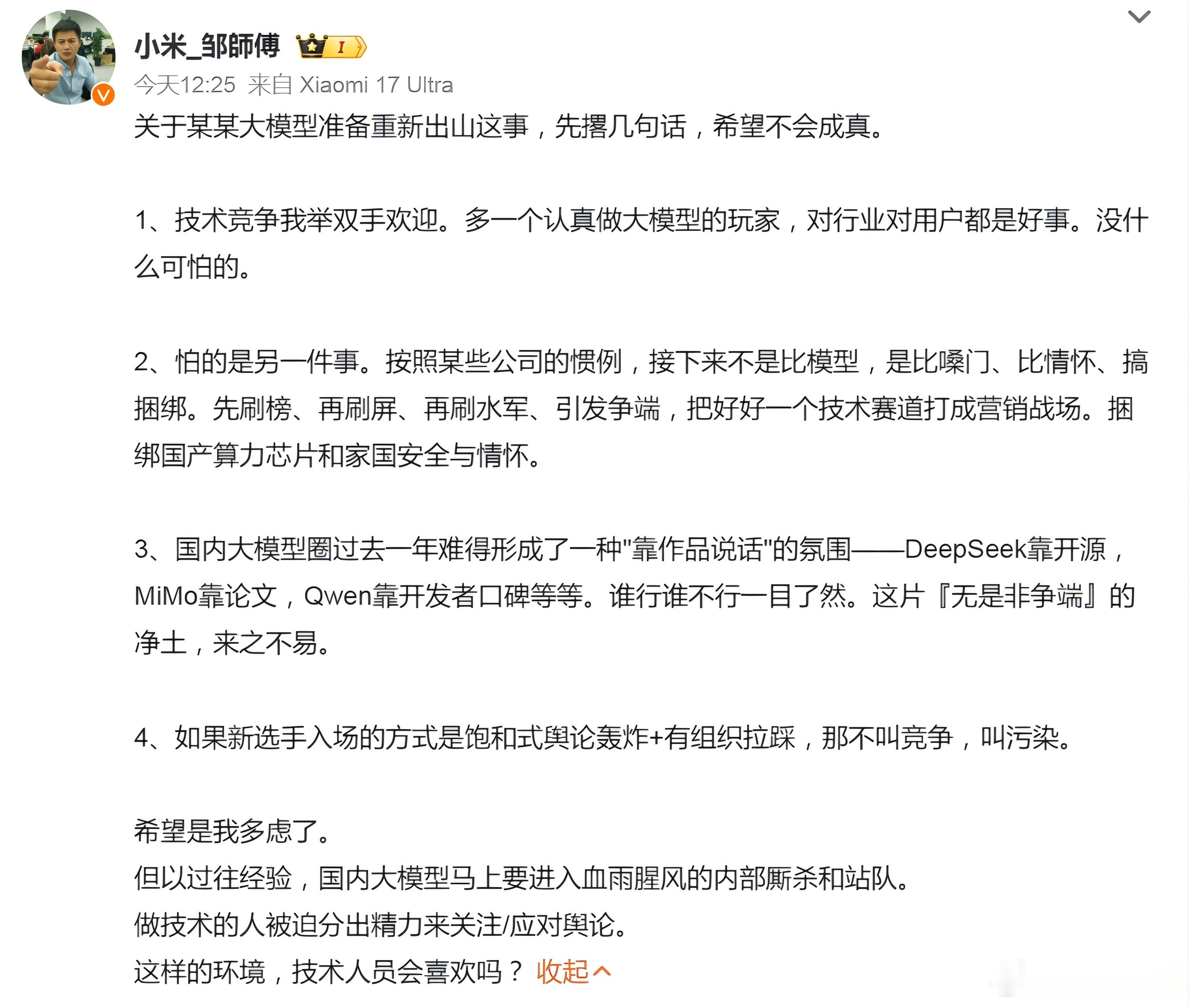 小米_邹師傅 I

今天12:25 来自 Xiaomi 17 Ultra

关于某某大模型准备重新出山这事，先撂几句话，希望不会成真。

1、技术竞争我举双手欢迎。多一个认真做大模型的玩家，对行业对用户都是好事。没什么可怕的。

2、怕的是另一件事。按照某些公司的惯例，接下来不是比模型，是比嗓门、比情怀、搞捆绑。先刷榜、再刷屏、再刷水军、引发争端，把好好一个技术赛道打成营销战场。捆绑国产算力芯片和家国安全与情怀。

3、国内大模型圈过去一年难得形成了一种"靠作品说话"的氛围——DeepSeek靠开源，MiMo靠论文，Qwen靠开发者口碑等等。谁行谁不行一目了然。这片『无是非争端』的净土，来之不易。

4、如果新选手入场的方式是饱和式舆论轰炸+有组织拉踩，那不叫竞争，叫污染。

希望是我多虑了。
但以过往经验，国内大模型马上要进入血雨腥风的内部厮杀和站队。
做技术的人被迫分出精力来关注/应对舆论。
这样的环境，技术人员会喜欢吗？ 收起